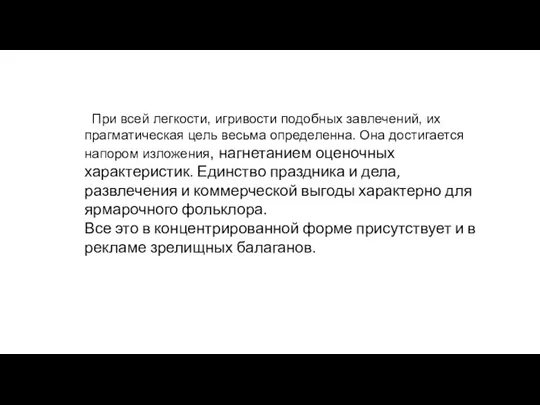 При всей легкости, игривости подобных завлечений, их прагматическая цель весьма определенна. Она достигается напором изложения, нагнетанием оценочных характеристик. Единство праздника и дела, развлечения и коммерческой выгоды характерно для ярмарочного фольклора.
Все это в концентрированной форме присутствует и в рекламе зрелищных балаганов.